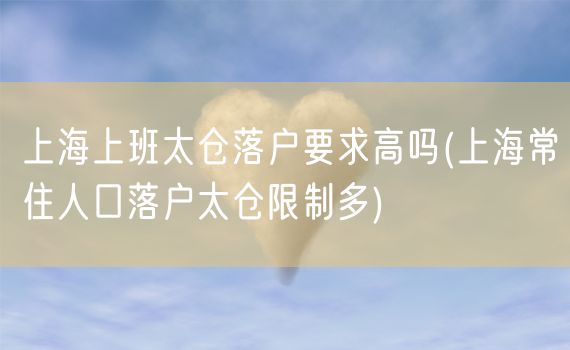 上海上班太仓落户要求高吗(上海常住人口落户太仓限制多)